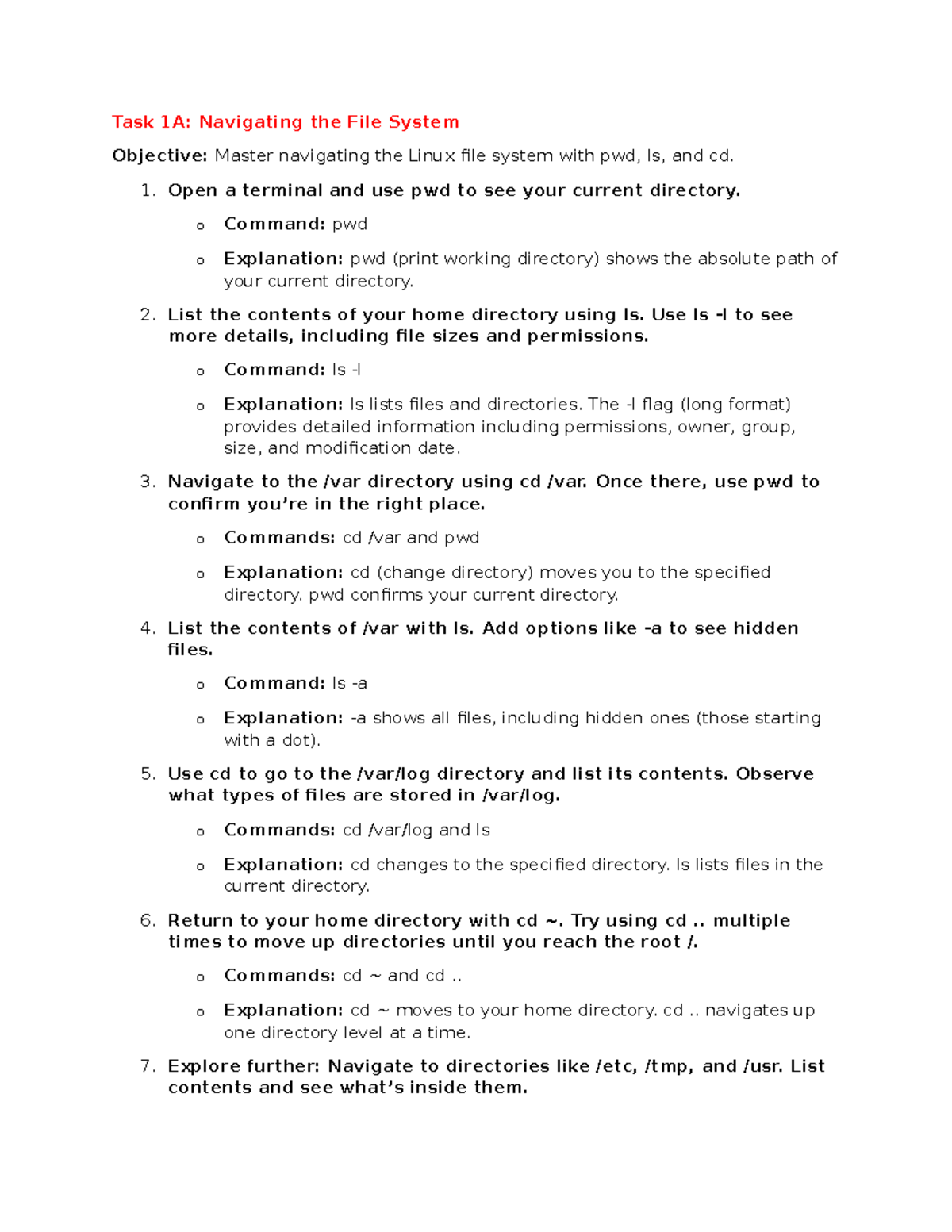 Task 1A: Navigating the File System

Objective: Master navigating the Linux file system with pwd, ls, and cd.

1. Open a terminal and use pwd to see your current directory.

o Command: pwd

o Explanation: pwd (print working directory) shows the absolute path of your current directory.

2. List the contents of your home directory using ls. Use ls -l to see more details, including file sizes and permissions.

o Command: ls -l

o Explanation: ls lists files and directories. The -l flag (long format) provides detailed information including permissions, owner, group, size, and modification date.

3. Navigate to the /var directory using cd /var. Once there, use pwd to confirm you're in the right place.

o Commands: cd /var and pwd

o Explanation: cd (change directory) moves you to the specified directory. pwd confirms your current directory.

4. List the contents of /var with ls. Add options like -a to see hidden files.

o Command: ls -a

o Explanation: -a shows all files, including hidden ones (those starting with a dot).

5. Use cd to go to the /var/log directory and list its contents. Observe what types of files are stored in /var/log.

o Commands: cd /var/log and ls

o Explanation: cd changes to the specified directory. ls lists files in the current directory.

6. Return to your home directory with cd ~. Try using cd .. multiple times to move up directories until you reach the root /.

o Commands: cd ~ and cd ..

o Explanation: cd ~ moves to your home directory. cd .. navigates up one directory level at a time.

7. Explore further: Navigate to directories like /etc, /tmp, and /usr. List contents and see what's inside them.